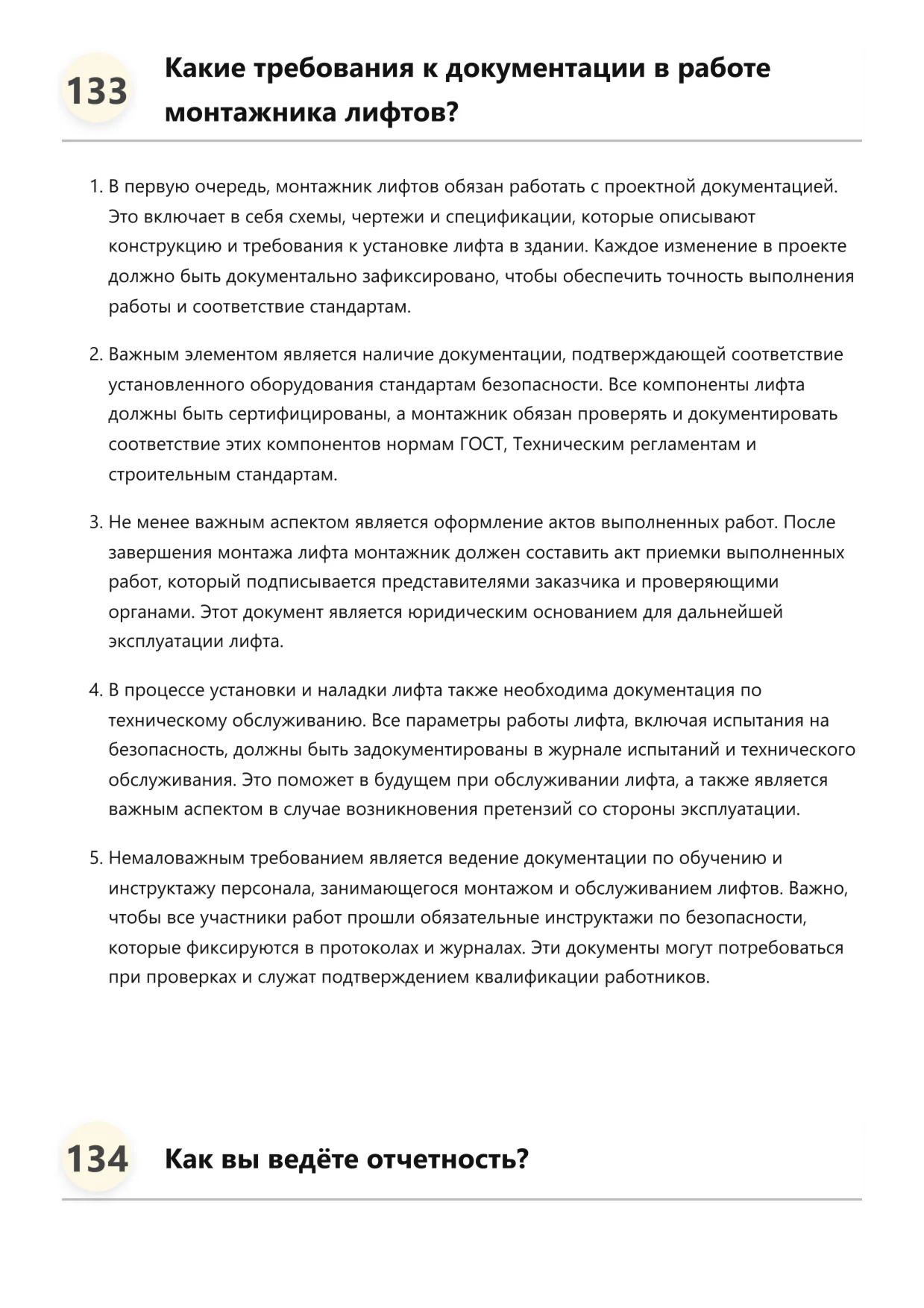 133

Какие требования к документации в работе монтажника лифтов?

1. В первую очередь, монтажник лифтов обязан работать с проектной документацией. Это включает в себя схемы, чертежи и спецификации, которые описывают конструкцию и требования к установке лифта в здании. Каждое изменение в проекте должно быть документально зафиксировано, чтобы обеспечить точность выполнения работы и соответствие стандартам.

2. Важным элементом является наличие документации, подтверждающей соответствие установленного оборудования стандартам безопасности. Все компоненты лифта должны быть сертифицированы, а монтажник обязан проверять и документировать соответствие этих компонентов нормам ГОСТ, Техническим регламентам и строительным стандартам.

3. Не менее важным аспектом является оформление актов выполненных работ. После завершения монтажа лифта монтажник должен составить акт приемки выполненных работ, который подписывается представителями заказчика и проверяющими органами. Этот документ является юридическим основанием для дальнейшей эксплуатации лифта.

4. В процессе установки и наладки лифта также необходима документация по техническому обслуживанию. Все параметры работы лифта, включая испытания на безопасность, должны быть задокументированы в журнале испытаний и технического обслуживания. Это поможет в будущем при обслуживании лифта, а также является важным аспектом в случае возникновения претензий со стороны эксплуатации.

5. Немаловажным требованием является ведение документации по обучению и инструктажу персонала, занимающегося монтажом и обслуживанием лифтов. Важно, чтобы все участники работ прошли обязательные инструктажи по безопасности, которые фиксируются в протоколах и журналах. Эти документы могут потребоваться при проверках и служат подтверждением квалификации работников.

134

Как вы ведёте отчетность?